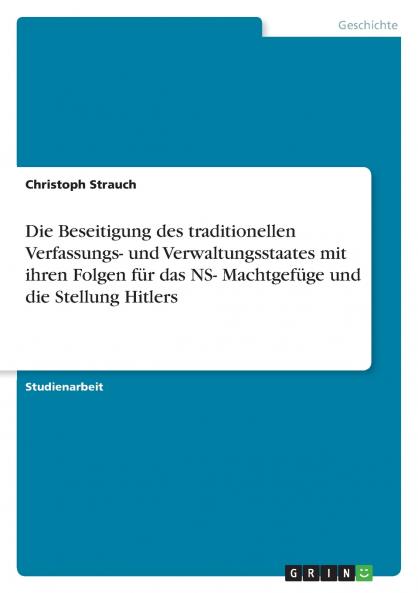 Geschichte

Christoph Strauch

Die Beseitigung des traditionellen Verfassungs- und Verwaltungsstaates mit ihren Folgen für das NS- Machtgefüge und die Stellung Hitlers

Studienarbeit

GRIN